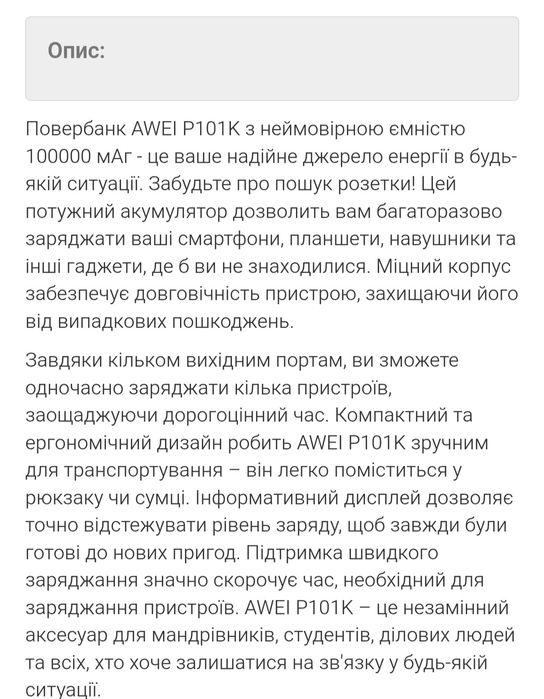 Опис:

Повербанк AWEI P101K з неймовірною ємністю 100000 мАг - це ваше надійне джерело енергії в будь-якій ситуації. Забудьте про пошук розетки! Цей потужний акумулятор дозволить вам багаторазово заряджати ваші смартфони, планшети, навушники та інші гаджети, де б ви не знаходилися. Міцний корпус забезпечує довговічність пристрою, захищаючи його від випадкових пошкоджень.

Завдяки кільком вихідним портам, ви зможете одночасно заряджати кілька пристроїв, заощаджуючи дорогоцінний час. Компактний та ергономічний дизайн робить AWEI P101K зручним для транспортування – він легко поміститься у рюкзаку чи сумці. Інформативний дисплей дозволяє точно відстежувати рівень заряду, щоб завжди були готові до нових пригод. Підтримка швидкого заряджання значно скорочує час, необхідний для заряджання пристроїв. AWEI P101K – це незамінний аксесуар для мандрівників, студентів, ділових людей та всіх, хто хоче залишатися на зв'язку у будь-якій ситуації.